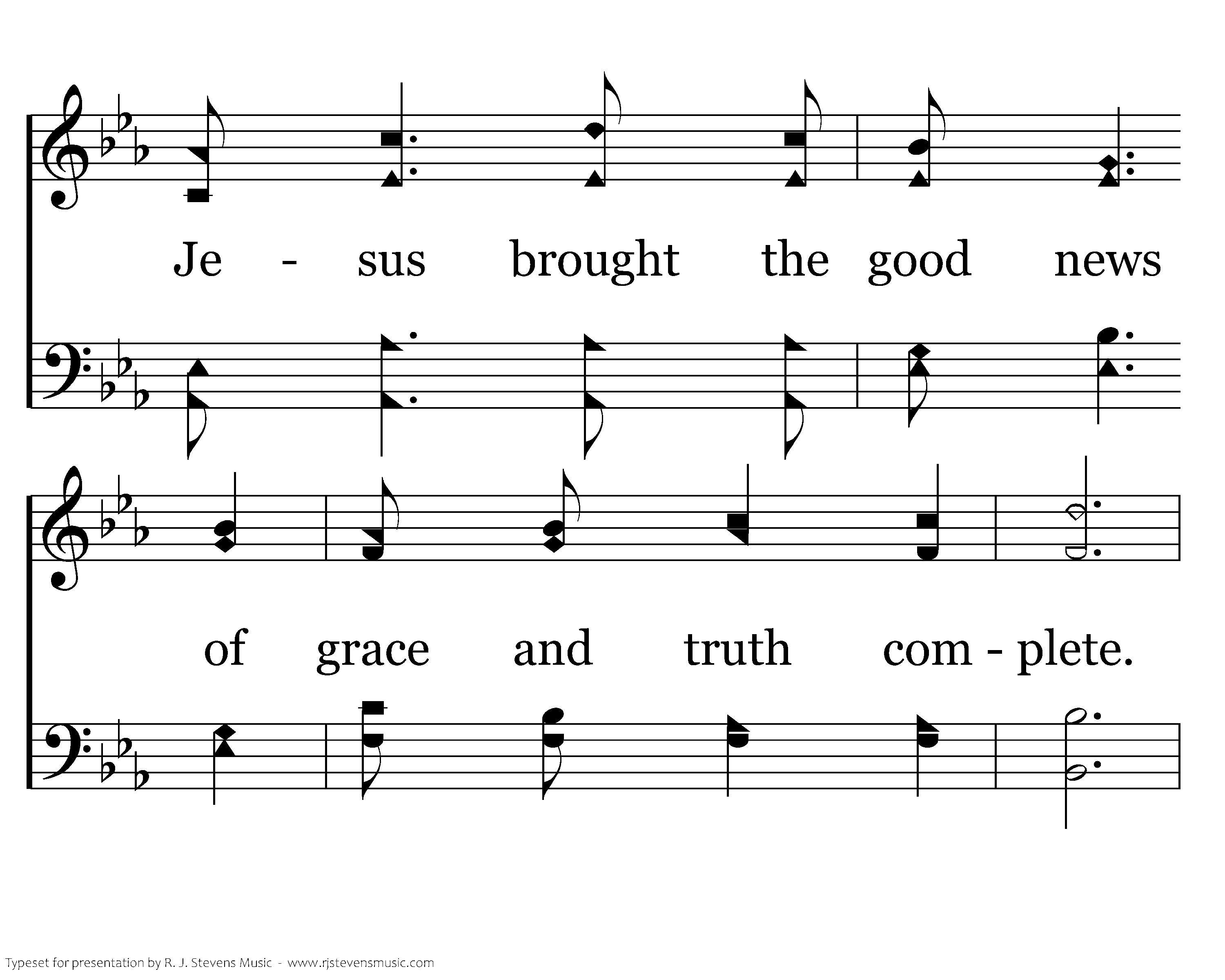 Je - sus brought the good news

of grace and truth com - plete.

Typeset for presentation by R. J. Stevens Music - www.rjstevensmusic.com